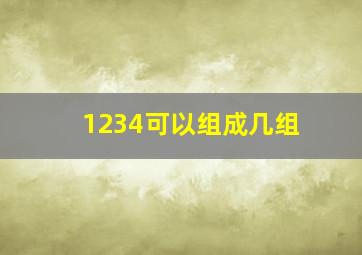 1234可以组成几组